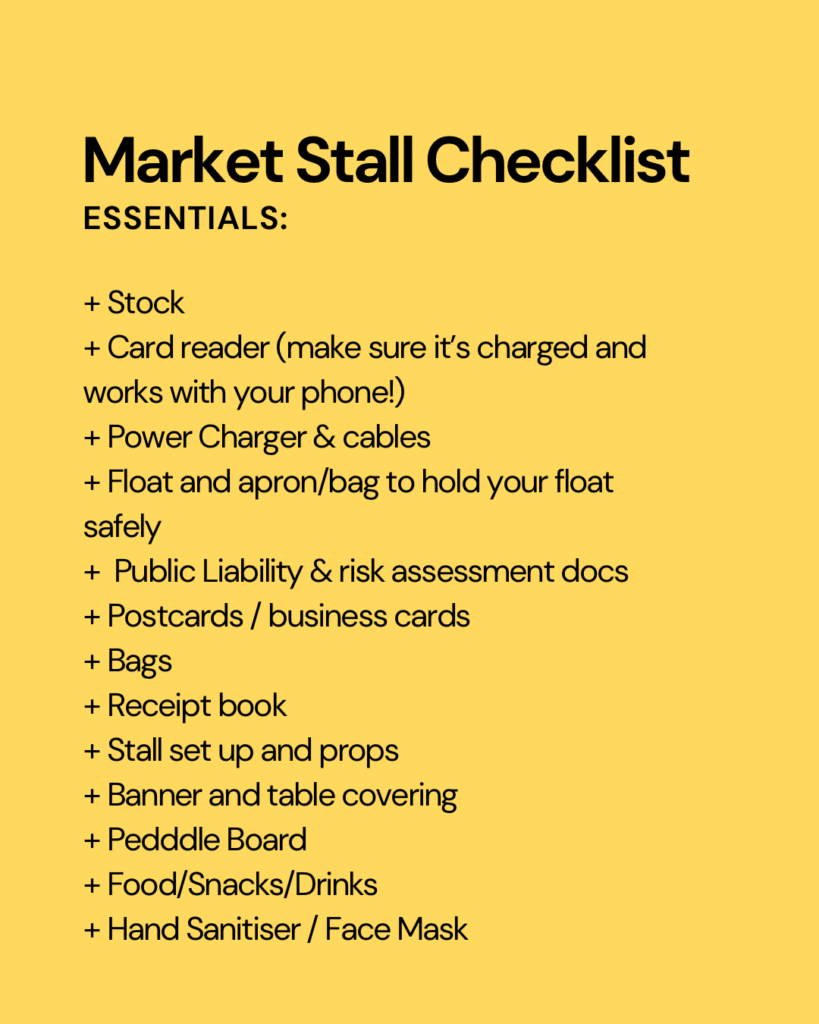 Market Stall Checklist
ESSENTIALS:

+ Stock
+ Card reader (make sure it's charged and works with your phone!)
+ Power Charger & cables
+ Float and apron/bag to hold your float safely
+ Public Liability & risk assessment docs
+ Postcards / business cards
+ Bags
+ Receipt book
+ Stall set up and props
+ Banner and table covering
+ Pedddle Board
+ Food/Snacks/Drinks
+ Hand Sanitiser / Face Mask